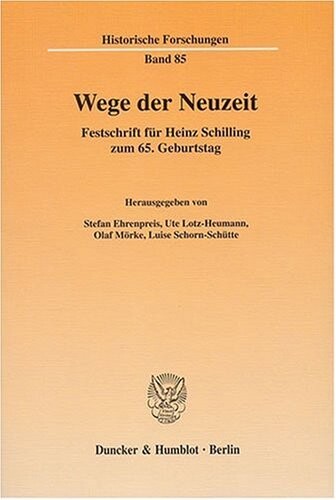 Historische Forschungen

Band 85

Wege der Neuzeit

Festschrift für Heinz Schilling zum 65. Geburtstag

Herausgegeben von

Stefan Ehrenpreis, Ute Lotz-Heumann, Olaf Mörke, Luise Schorn-Schütte

Duncker & Humblot · Berlin